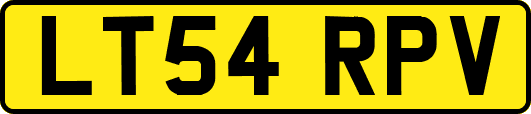 LT54 RPV